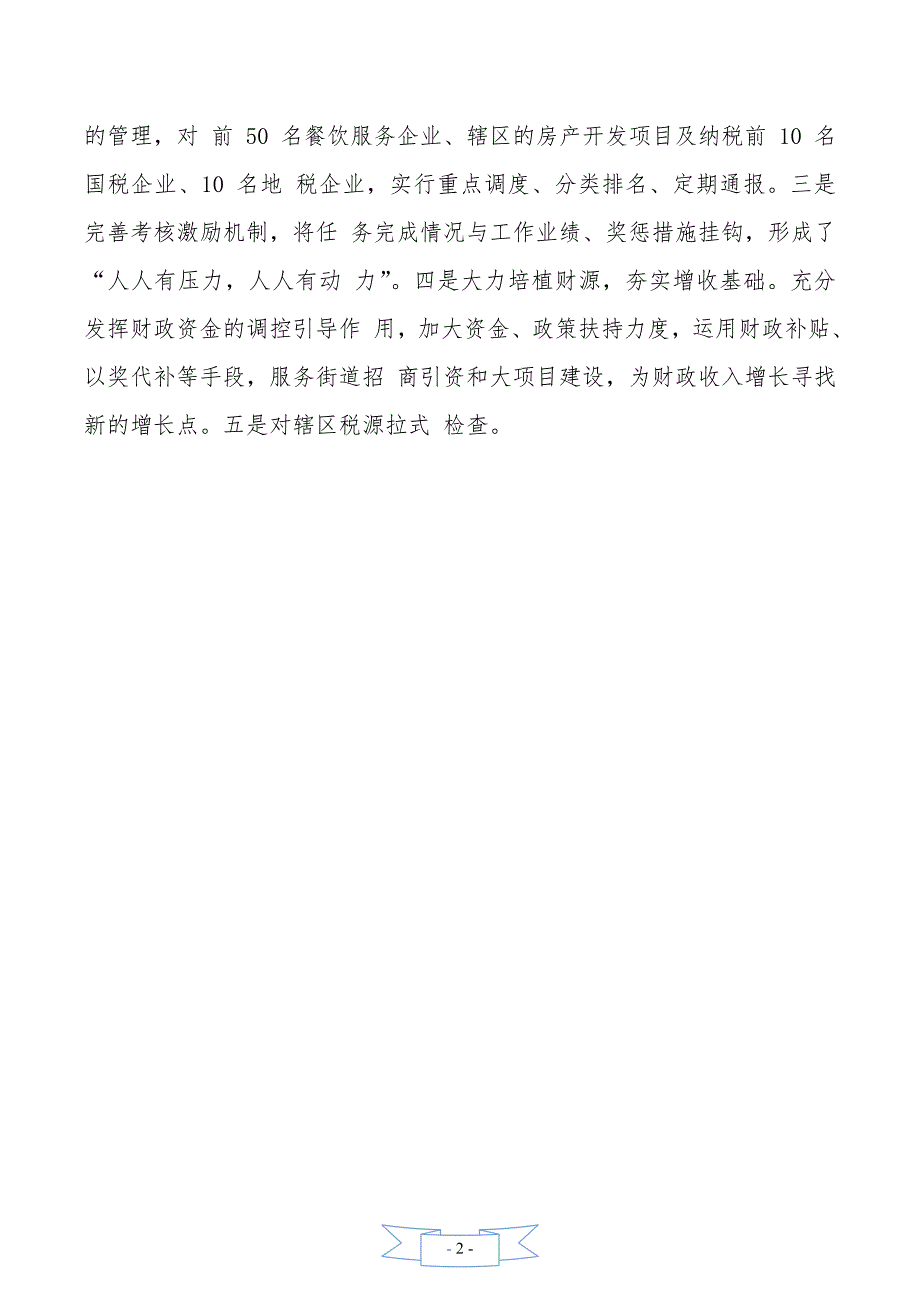 的管理，对 前 50 名餐饮服务企业、辖区的房产开发项目及纳税前 10 名国税企业、10 名地 税企业，实行重点调度、分类排名、定期通报。三是完善考核激励机制，将任 务完成情况与工作业绩、奖惩措施挂钩，形成了“人人有压力，人人有动 力”。四是大力培植财源，夯实增收基础。充分发挥财政资金的调控引导作 用，加大资金、政策扶持力度，运用财政补贴、以奖代补等手段，服务街道招 商引资和大项目建设，为财政收入增长寻找新的增长点。五是对辖区税源拉式 检查。

- 2 -